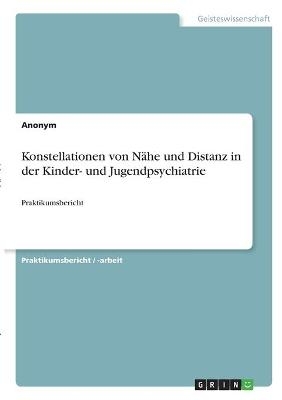 Geisteswissenschaft

Anonym

Konstellationen von Nähe und Distanz in der Kinder- und Jugendpsychiatrie

Praktikumsbericht

Praktikumsbericht / -arbeit

GRIN